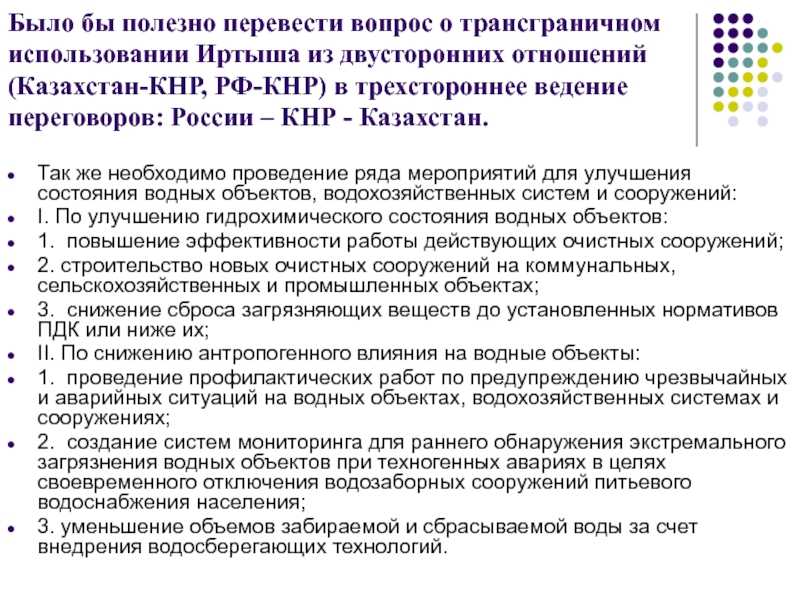 Было бы полезно перевести вопрос о трансграничном использовании Иртыша из двусторонних отношений (Казахстан-КНР, РФ-КНР) в трехстороннее ведение переговоров: России – КНР - Казахстан.

- Так же необходимо проведение ряда мероприятий для улучшения состояния водных объектов, водохозяйственных систем и сооружений:
- I. По улучшению гидрохимического состояния водных объектов:
- 1. повышение эффективности работы действующих очистных сооружений;
- 2. строительство новых очистных сооружений на коммунальных, сельскохозяйственных и промышленных объектах;
- 3. снижение сброса загрязняющих веществ до установленных нормативов ПДК или ниже их;
- II. По снижению антропогенного влияния на водные объекты:
- 1. проведение профилактических работ по предупреждению чрезвычайных и аварийных ситуаций на водных объектах, водохозяйственных системах и сооружениях;
- 2. создание систем мониторинга для раннего обнаружения экстремального загрязнения водных объектов при техногенных авариях в целях своевременного отключения водозаборных сооружений питьевого водоснабжения населения;
- 3. уменьшение объемов забираемой и сбрасываемой воды за счет внедрения водосберегающих технологий.